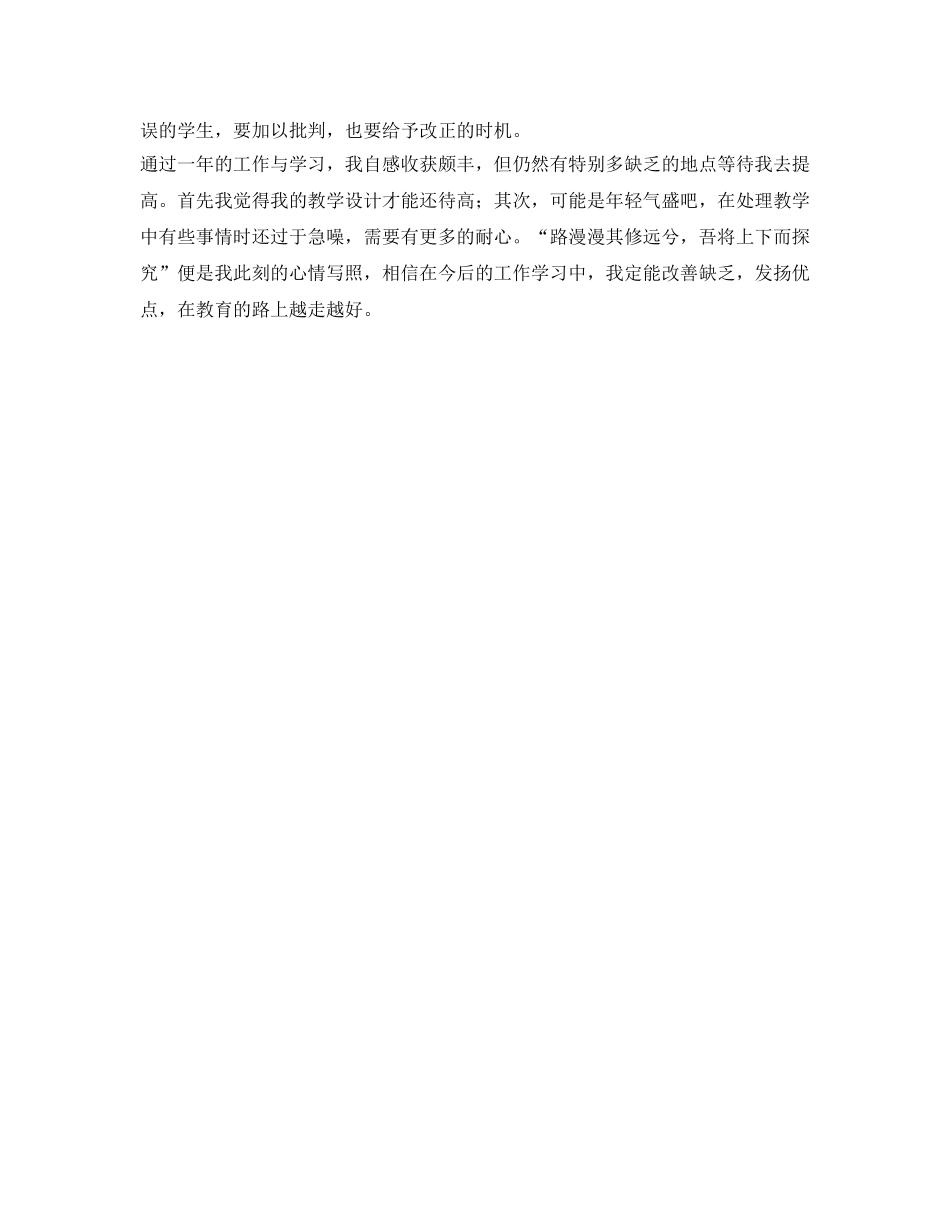 误的学生，要加以批判，也要给予改正的时机。

通过一年的工作与学习，我自感收获颇丰，但仍然有特别多缺乏的地点等待我去提高。首先我觉得我的教学设计才能还待高；其次，可能是年轻气盛吧，在处理教学中有些事情时还过于急噪，需要有更多的耐心。“路漫漫其修远兮，吾将上下而探究”便是我此刻的心情写照，相信在今后的工作学习中，我定能改善缺乏，发扬优点，在教育的路上越走越好。